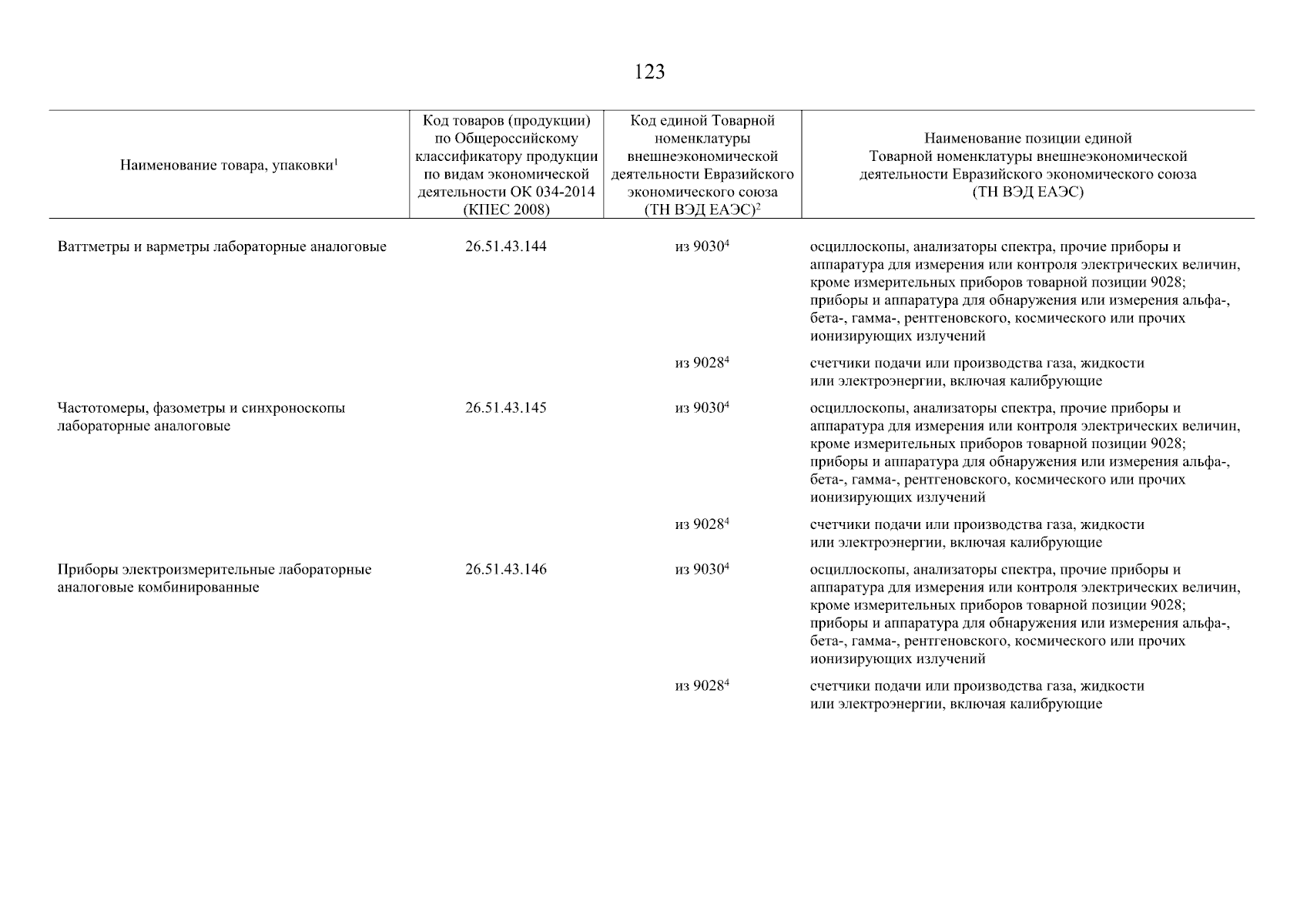 123

| Наименование товара, упаковки$^1$ | Код товаров (продукции) по Общероссийскому классификатору продукции по видам экономической деятельности ОК 034-2014 (КПЕС 2008) | Код единой Товарной номенклатуры внешнеэкономической деятельности Евразийского экономического союза (ТН ВЭД ЕАЭС)$^2$ | Наименование позиции единой Товарной номенклатуры внешнеэкономической деятельности Евразийского экономического союза (ТН ВЭД ЕАЭС) |
|---|---|---|---|
| Ваттметры и варметры лабораторные аналоговые | 26.51.43.144 | из 9030$^4$ | осциллоскопы, анализаторы спектра, прочие приборы и аппаратура для измерения или контроля электрических величин, кроме измерительных приборов товарной позиции 9028; приборы и аппаратура для обнаружения или измерения альфа-, бета-, гамма-, рентгеновского, космического или прочих ионизирующих излучений |
| | | из 9028$^4$ | счетчики подачи или производства газа, жидкости или электроэнергии, включая калибрующие |
| Частотомеры, фазометры и синхроноскопы лабораторные аналоговые | 26.51.43.145 | из 9030$^4$ | осциллоскопы, анализаторы спектра, прочие приборы и аппаратура для измерения или контроля электрических величин, кроме измерительных приборов товарной позиции 9028; приборы и аппаратура для обнаружения или измерения альфа-, бета-, гамма-, рентгеновского, космического или прочих ионизирующих излучений |
| | | из 9028$^4$ | счетчики подачи или производства газа, жидкости или электроэнергии, включая калибрующие |
| Приборы электроизмерительные лабораторные аналоговые комбинированные | 26.51.43.146 | из 9030$^4$ | осциллоскопы, анализаторы спектра, прочие приборы и аппаратура для измерения или контроля электрических величин, кроме измерительных приборов товарной позиции 9028; приборы и аппаратура для обнаружения или измерения альфа-, бета-, гамма-, рентгеновского, космического или прочих ионизирующих излучений |
| | | из 9028$^4$ | счетчики подачи или производства газа, жидкости или электроэнергии, включая калибрующие |